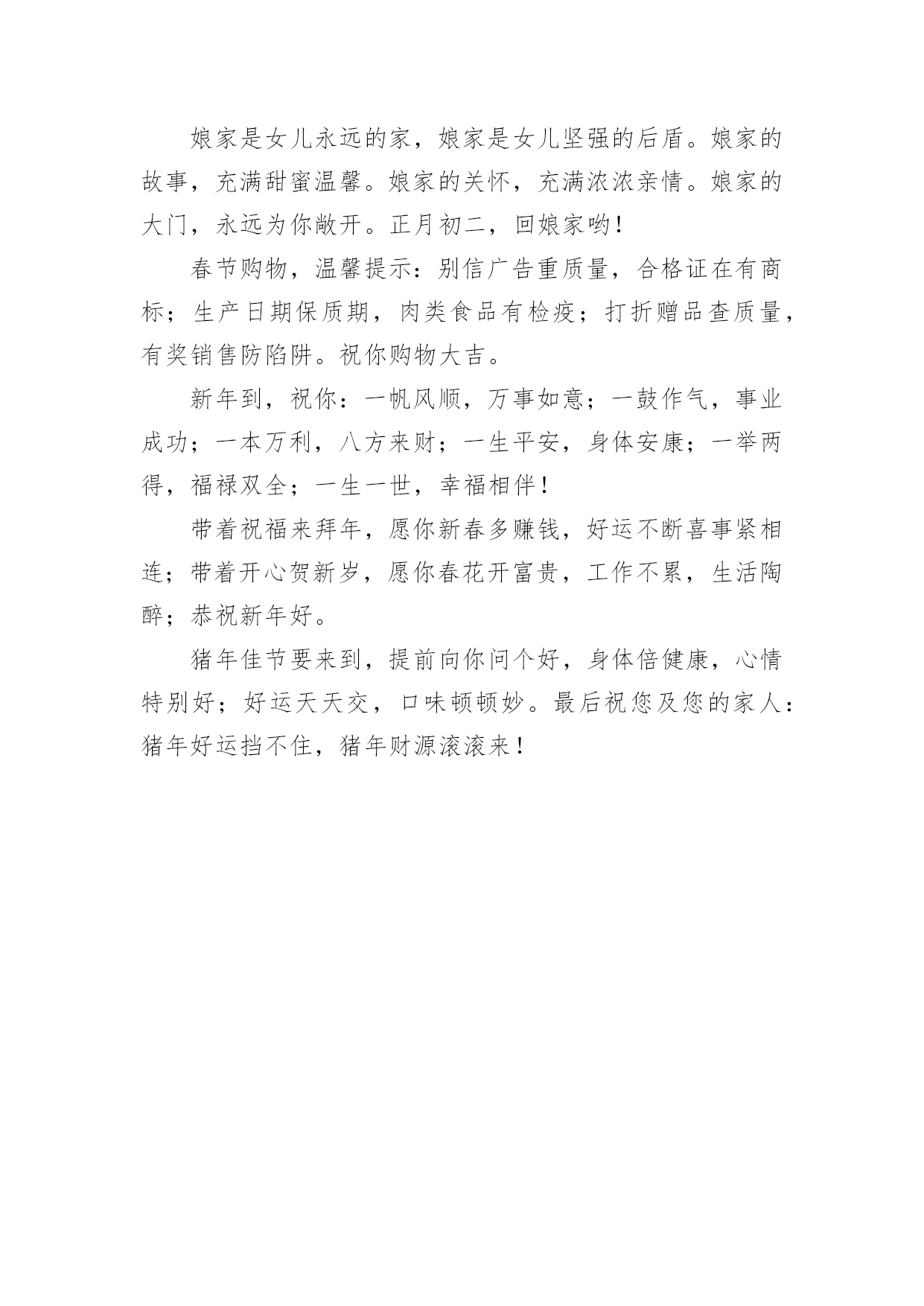 娘家是女儿永远的家，娘家是女儿坚强的后盾。娘家的故事，充满甜蜜温馨。娘家的关怀，充满浓浓亲情。娘家的大门，永远为你敞开。正月初二，回娘家哟！

春节购物，温馨提示：别信广告重质量，合格证在有商标；生产日期保质期，肉类食品有检疫；打折赠品查质量，有奖销售防陷阱。祝你购物大吉。

新年到，祝你：一帆风顺，万事如意；一鼓作气，事业成功；一本万利，八方来财；一生平安，身体安康；一举两得，福禄双全；一生一世，幸福相伴！

带着祝福来拜年，愿你新春多赚钱，好运不断喜事紧相连；带着开心贺新岁，愿你春花开富贵，工作不累，生活陶醉；恭祝新年好。

猪年佳节要来到，提前向你问个好，身体倍健康，心情特别好；好运天天交，口味顿顿妙。最后祝您及您的家人：猪年好运挡不住，猪年财源滚滚来！